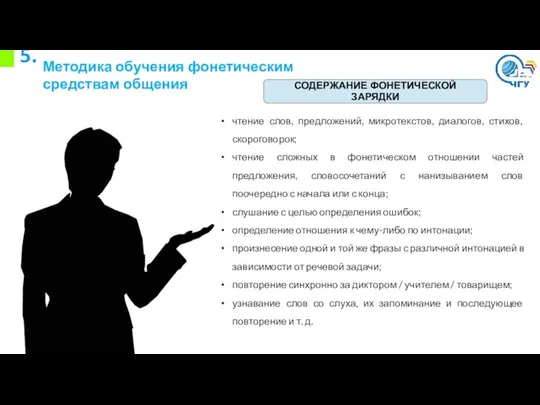 5. Методика обучения фонетическим средствам общения

ЧГУ

СОДЕРЖАНИЕ ФОНЕТИЧЕСКОЙ ЗАРЯДКИ

• чтение слов, предложений, микротекстов, диалогов, стихов, скороговорок;
• чтение сложных в фонетическом отношении частей предложения, словосочетаний с нанизыванием слов поочередно с начала или с конца;
• слушание с целью определения ошибок;
• определение отношения к чему-либо по интонации;
• произнесение одной и той же фразы с различной интонацией в зависимости от речевой задачи;
• повторение синхронно за диктором / учителем / товарищем;
• узнавание слов со слуха, их запоминание и последующее повторение и т. д.